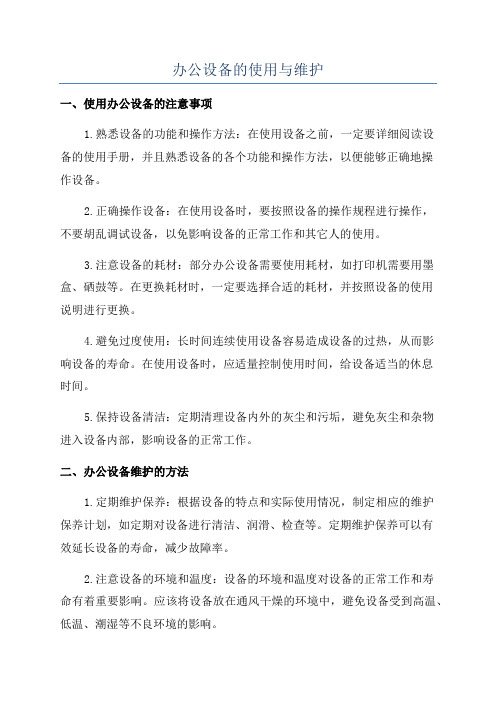 办公设备的使用与维护

一、使用办公设备的注意事项

1.熟悉设备的功能和操作方法：在使用设备之前，一定要详细阅读设备的使用手册，并且熟悉设备的各个功能和操作方法，以便能够正确地操作设备。

2.正确操作设备：在使用设备时，要按照设备的操作规程进行操作，不要胡乱调试设备，以免影响设备的正常工作和其它人的使用。

3.注意设备的耗材：部分办公设备需要使用耗材，如打印机需要用墨盒、硒鼓等。在更换耗材时，一定要选择合适的耗材，并按照设备的使用说明进行更换。

4.避免过度使用：长时间连续使用设备容易造成设备的过热，从而影响设备的寿命。在使用设备时，应适量控制使用时间，给设备适当的休息时间。

5.保持设备清洁：定期清理设备内外的灰尘和污垢，避免灰尘和杂物进入设备内部，影响设备的正常工作。

二、办公设备维护的方法

1.定期维护保养：根据设备的特点和实际使用情况，制定相应的维护保养计划，如定期对设备进行清洁、润滑、检查等。定期维护保养可以有效延长设备的寿命，减少故障率。

2.注意设备的环境和温度：设备的环境和温度对设备的正常工作和寿命有着重要影响。应该将设备放在通风干燥的环境中，避免设备受到高温、低温、潮湿等不良环境的影响。